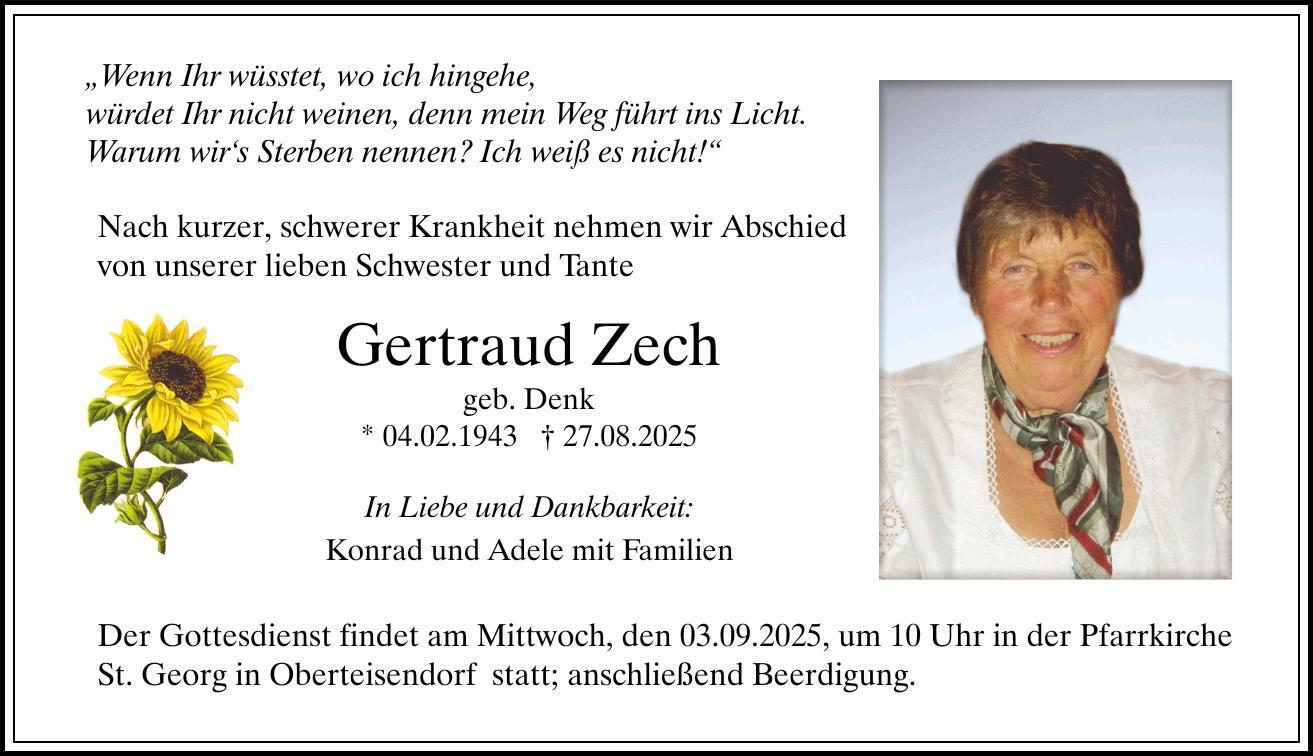 „Wenn Ihr wüsstet, wo ich hingehe,
würdet Ihr nicht weinen, denn mein Weg führt ins Licht.
Warum wir's Sterben nennen? Ich weiß es nicht!“

Nach kurzer, schwerer Krankheit nehmen wir Abschied von unserer lieben Schwester und Tante

Gertraud Zech
geb. Denk
* 04.02.1943 † 27.08.2025

In Liebe und Dankbarkeit:
Konrad und Adele mit Familien

Der Gottesdienst findet am Mittwoch, den 03.09.2025, um 10 Uhr in der Pfarrkirche St. Georg in Oberteisendorf statt; anschließend Beerdigung.